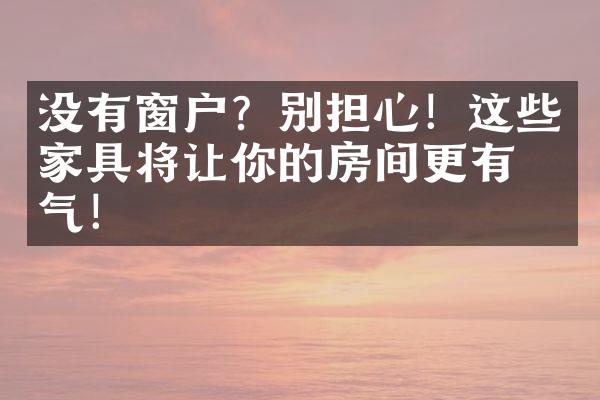 没有窗户？别担心！这些家具将让你的房间更有气！